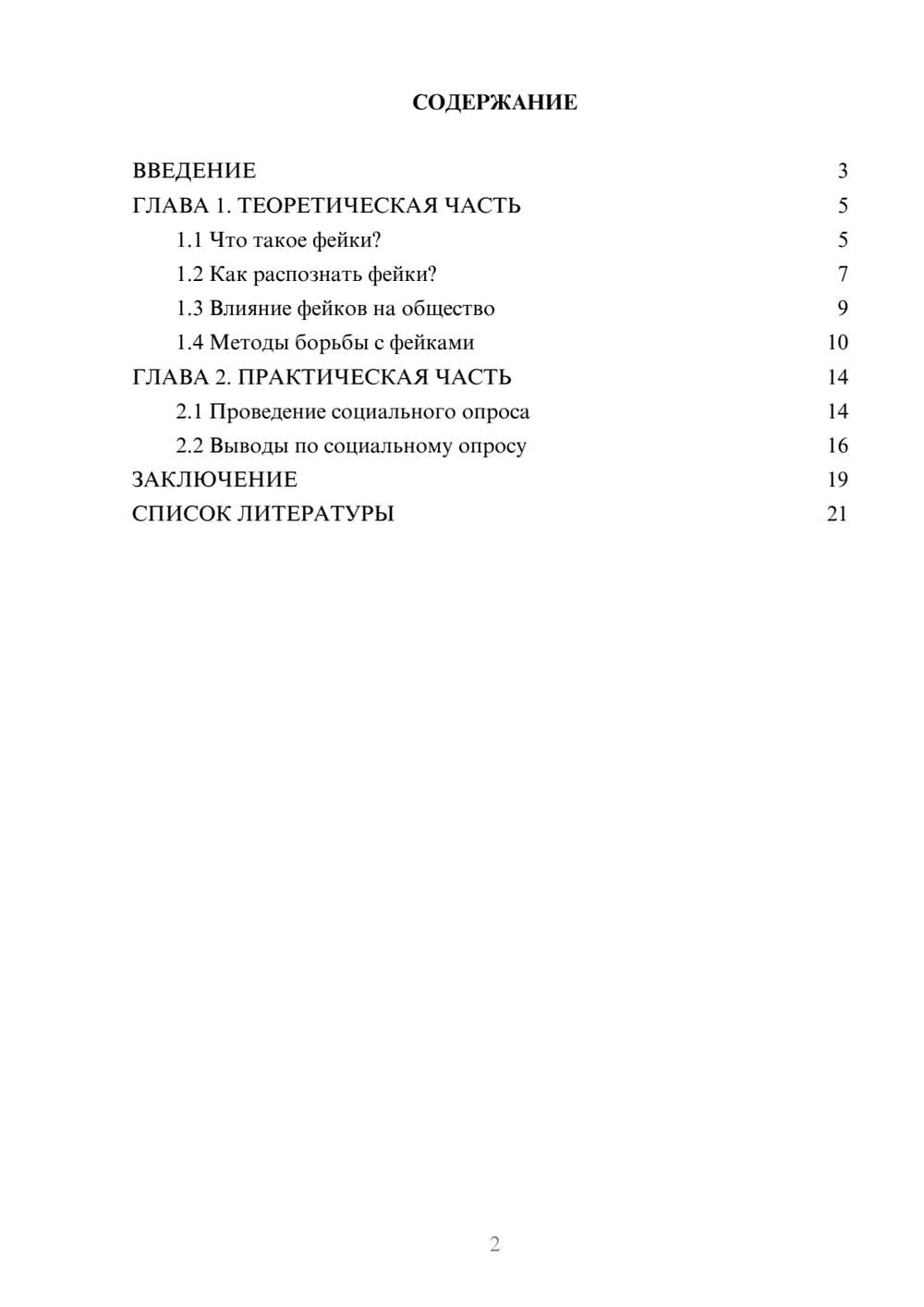 СОДЕРЖАНИЕ

ВВЕДЕНИЕ 3
ГЛАВА 1. ТЕОРЕТИЧЕСКАЯ ЧАСТЬ 5
1.1 Что такое фейки? 5
1.2 Как распознать фейки? 7
1.3 Влияние фейков на общество 9
1.4 Методы борьбы с фейками 10
ГЛАВА 2. ПРАКТИЧЕСКАЯ ЧАСТЬ 14
2.1 Проведение социального опроса 14
2.2 Выводы по социальному опросу 16
ЗАКЛЮЧЕНИЕ 19
СПИСОК ЛИТЕРАТУРЫ 21

2